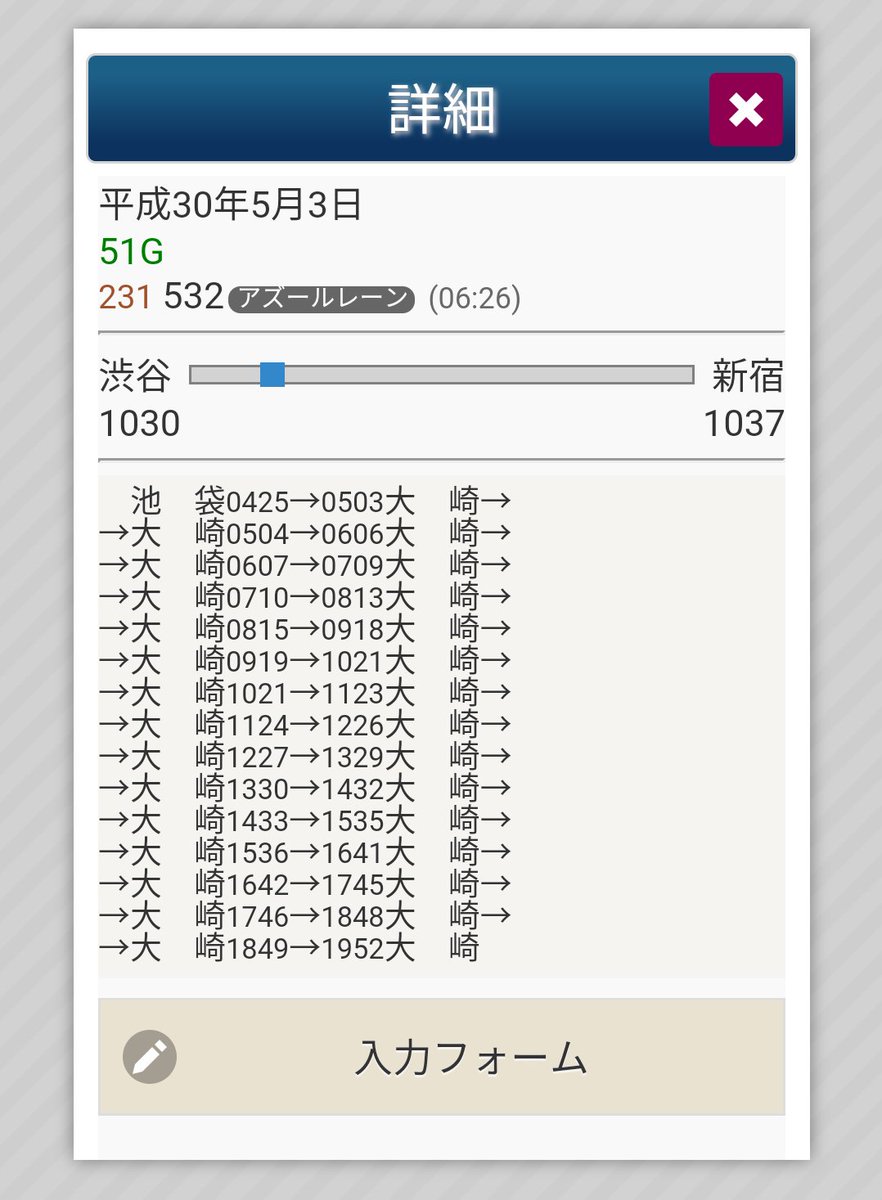 詳細

平成30年5月3日
51G
231 532 アズールレーン (06:26)

渋谷 新宿
1030 1037

池　袋0425→0503大　崎→
→大　崎0504→0606大　崎→
→大　崎0607→0709大　崎→
→大　崎0710→0813大　崎→
→大　崎0815→0918大　崎→
→大　崎0919→1021大　崎→
→大　崎1021→1123大　崎→
→大　崎1124→1226大　崎→
→大　崎1227→1329大　崎→
→大　崎1330→1432大　崎→
→大　崎1433→1535大　崎→
→大　崎1536→1641大　崎→
→大　崎1642→1745大　崎→
→大　崎1746→1848大　崎→
→大　崎1849→1952大　崎

入力フォーム